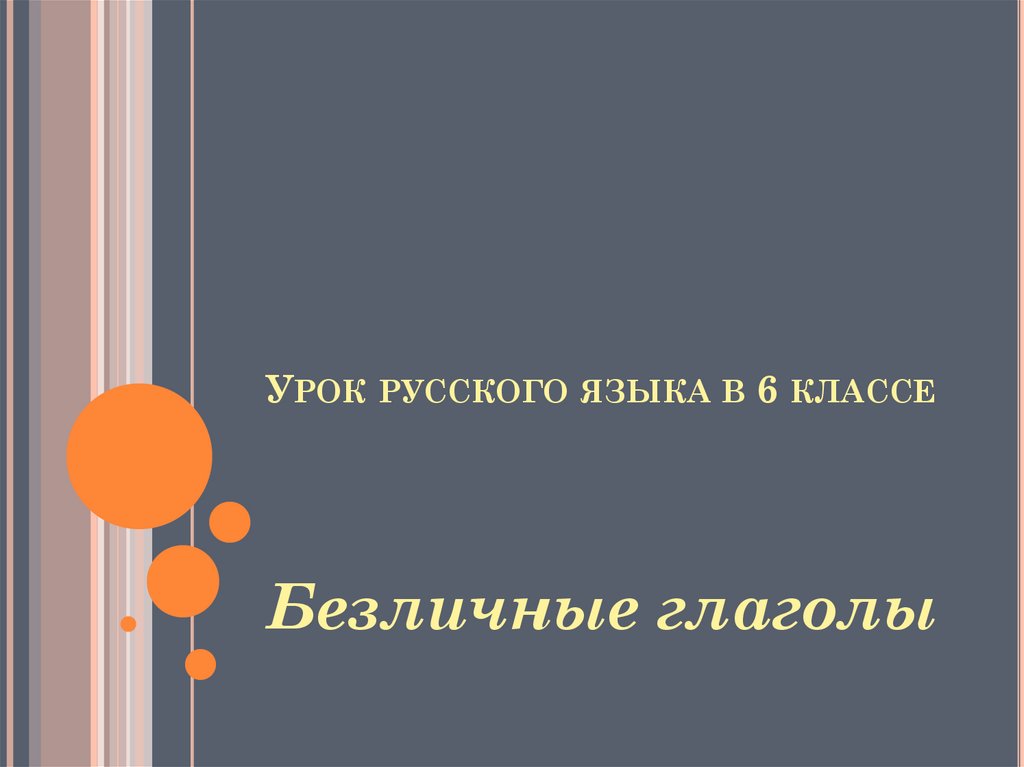 Урок русского языка в 6 классе

Безличные глаголы